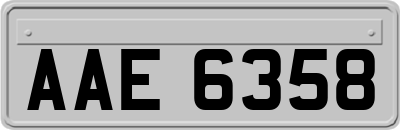 AAE 6358